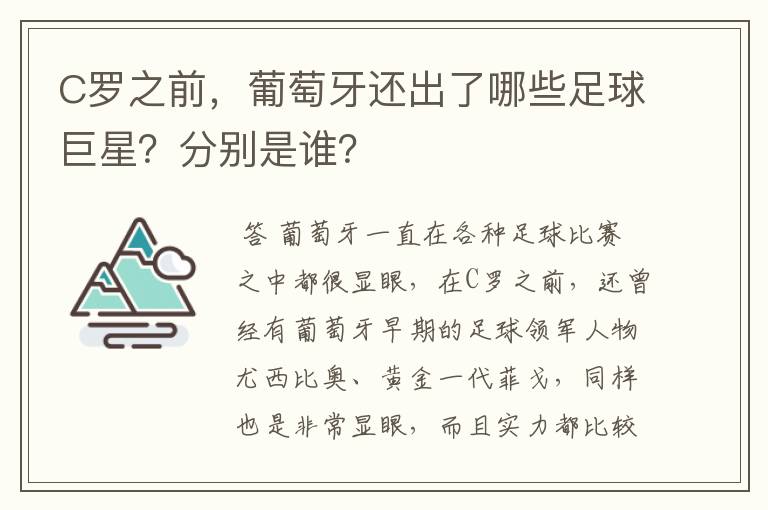 C罗之前，葡萄牙还出了哪些足球巨星？分别是谁？

答 葡萄牙一直在各种足球比赛之中都很显眼，在C罗之前，还曾经有葡萄牙早期的足球领军人物尤西比奥、黄金一代菲戈，同样也是非常显眼，而且实力都比较